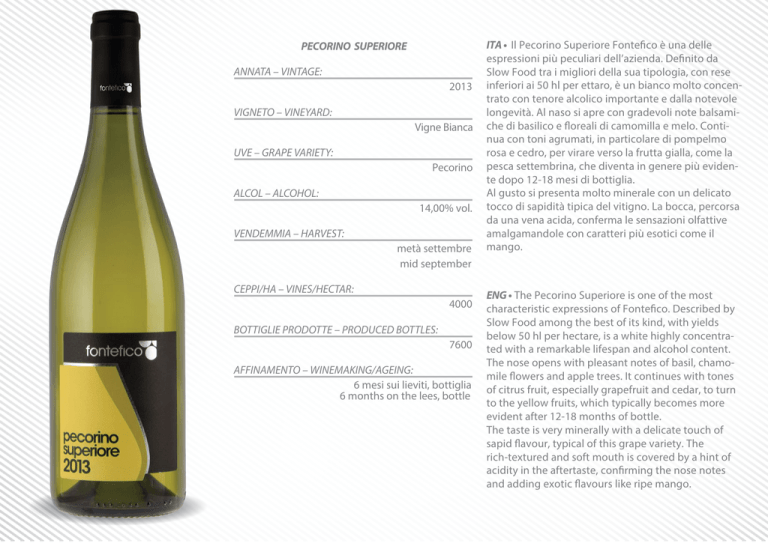 fontefico

fontefico

pecorino superiore 2013

PECORINO SUPERIORE

ANNATA – VINTAGE:
2013

VIGNETO – VINEYARD:
Vigne Bianca

UVE – GRAPE VARIETY:
Pecorino

ALCOL – ALCOHOL:
14,00% vol.

VENDEMMIA – HARVEST:
metà settembre
mid september

CEPPI/HA – VINES/HECTAR:
4000

BOTTIGLIE PRODOTTE – PRODUCED BOTTLES:
7600

AFFINAMENTO – WINEMAKING/AGEING:
6 mesi sui lieviti, bottiglia
6 months on the lees, bottle

ITA • Il Pecorino Superiore Fontefico è una delle espressioni più peculiari dell'azienda. Definito da Slow Food tra i migliori della sua tipologia, con rese inferiori ai 50 hl per ettaro, è un bianco molto concentrato con tenore alcolico importante e dalla notevole longevità. Al naso si apre con gradevoli note balsamiche di basilico e floreali di camomilla e melo. Continua con toni agrumati, in particolare di pompelmo rosa e cedro, per virare verso la frutta gialla, come la pesca settembrina, che diventa in genere più evidente dopo 12-18 mesi di bottiglia.
Al gusto si presenta molto minerale con un delicato tocco di sapidità tipica del vitigno. La bocca, percorsa da una vena acida, conferma le sensazioni olfattive amalgamandole con caratteri più esotici come il mango.

ENG • The Pecorino Superiore is one of the most characteristic expressions of Fontefico. Described by Slow Food among the best of its kind, with yields below 50 hl per hectare, is a white highly concentrated with a remarkable lifespan and alcohol content. The nose opens with pleasant notes of basil, chamomile flowers and apple trees. It continues with tones of citrus fruit, especially grapefruit and cedar, to turn to the yellow fruits, which typically becomes more evident after 12-18 months of bottle.
The taste is very minerally with a delicate touch of sapid flavour, typical of this grape variety. The rich-textured and soft mouth is covered by a hint of acidity in the aftertaste, confirming the nose notes and adding exotic flavours like ripe mango.